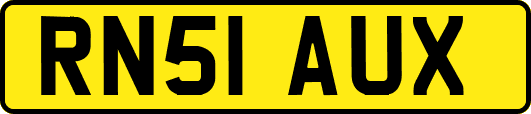 RN51 AUX